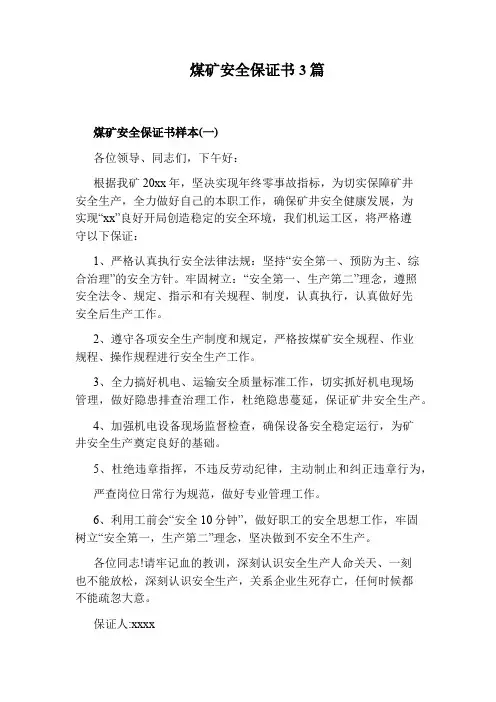 煤矿安全保证书 3 篇

煤矿安全保证书样本(一)

各位领导、同志们，下午好：

根据我矿 20xx 年，坚决实现年终零事故指标，为切实保障矿井安全生产，全力做好自己的本职工作，确保矿井安全健康发展，为实现“xx”良好开局创造稳定的安全环境，我们机运工区，将严格遵守以下保证：

1、严格认真执行安全法律法规：坚持“安全第一、预防为主、综合治理”的安全方针。牢固树立：“安全第一、生产第二”理念，遵照安全法令、规定、指示和有关规程、制度，认真执行，认真做好先安全后生产工作。

2、遵守各项安全生产制度和规定，严格按煤矿安全规程、作业规程、操作规程进行安全生产工作。

3、全力搞好机电、运输安全质量标准工作，切实抓好机电现场管理，做好隐患排查治理工作，杜绝隐患蔓延，保证矿井安全生产。

4、加强机电设备现场监督检查，确保设备安全稳定运行，为矿井安全生产奠定良好的基础。

5、杜绝违章指挥，不违反劳动纪律，主动制止和纠正违章行为，

严查岗位日常行为规范，做好专业管理工作。

6、利用工前会“安全 10 分钟”，做好职工的安全思想工作，牢固树立“安全第一，生产第二”理念，坚决做到不安全不生产。

各位同志!请牢记血的教训，深刻认识安全生产人命关天、一刻也不能放松，深刻认识安全生产，关系企业生死存亡，任何时候都不能疏忽大意。

保证人:xxxx